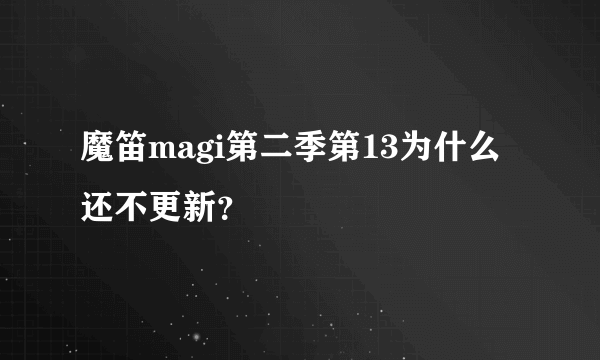 魔笛magi第二季第13为什么还不更新?